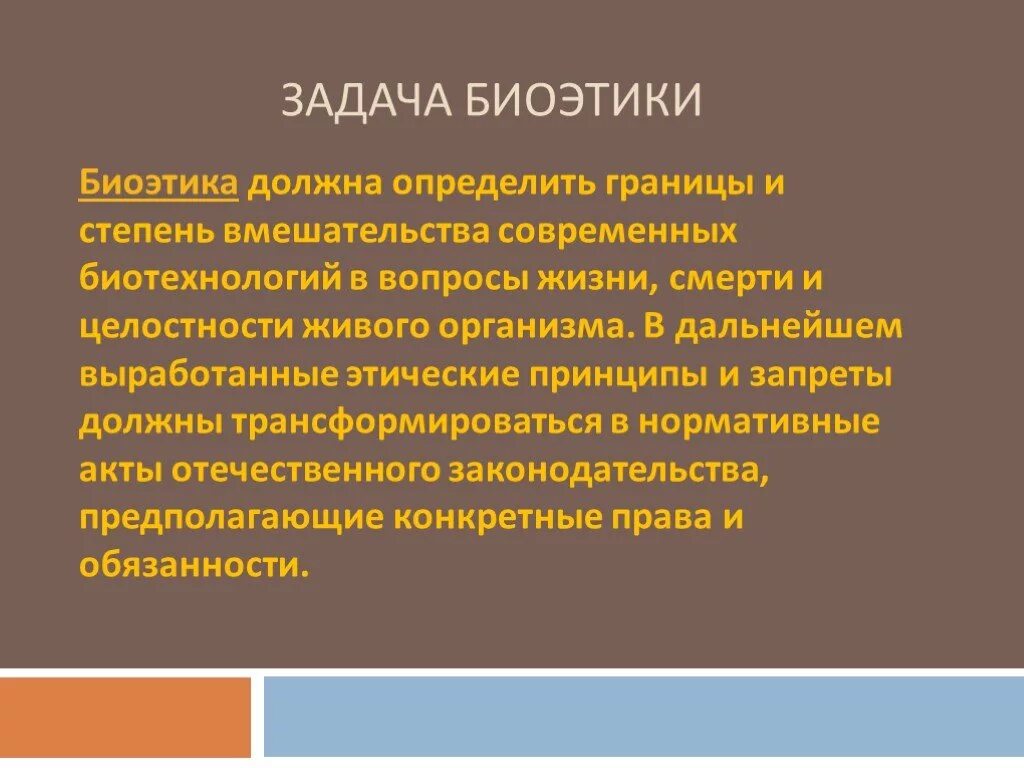 ЗАДАЧА БИОЭТИКИ

Биоэтика должна определить границы и степень вмешательства современных биотехнологий в вопросы жизни, смерти и целостности живого организма. В дальнейшем выработанные этические принципы и запреты должны трансформироваться в нормативные акты отечественного законодательства, предполагающие конкретные права и обязанности.